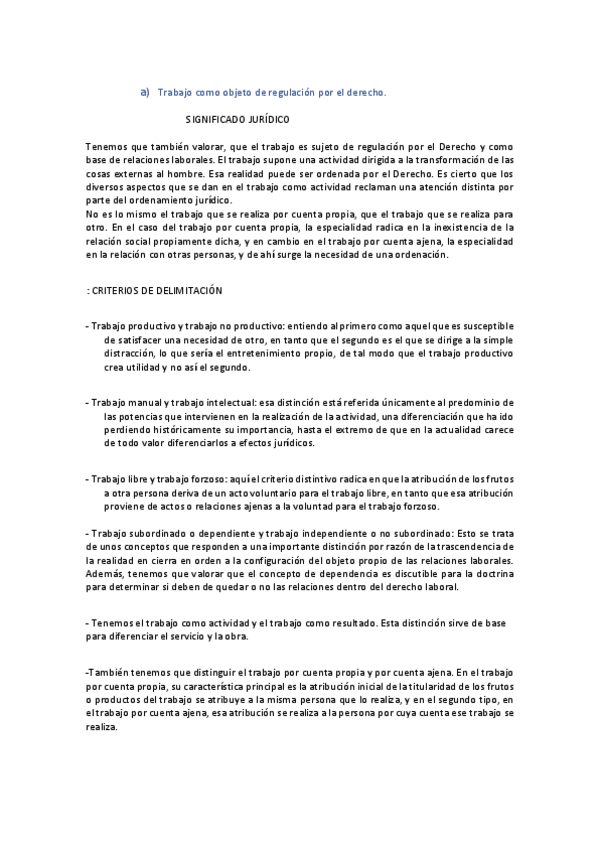 a) Trabajo como objeto de regulación por el derecho.

SIGNIFICADO JURÍDICO

Tenemos que también valorar, que el trabajo es sujeto de regulación por el Derecho y como base de relaciones laborales. El trabajo supone una actividad dirigida a la transformación de las cosas externas al hombre. Esa realidad puede ser ordenada por el Derecho. Es cierto que los diversos aspectos que se dan en el trabajo como actividad reclaman una atención distinta por parte del ordenamiento jurídico.
No es lo mismo el trabajo que se realiza por cuenta propia, que el trabajo que se realiza para otro. En el caso del trabajo por cuenta propia, la especialidad radica en la inexistencia de la relación social propiamente dicha, y en cambio en el trabajo por cuenta ajena, la especialidad en la relación con otras personas, y de ahí surge la necesidad de una ordenación.

: CRITERIOS DE DELIMITACIÓN

- Trabajo productivo y trabajo no productivo: entiendo al primero como aquel que es susceptible de satisfacer una necesidad de otro, en tanto que el segundo es el que se dirige a la simple distracción, lo que sería el entretenimiento propio, de tal modo que el trabajo productivo crea utilidad y no así el segundo.

- Trabajo manual y trabajo intelectual: esa distinción está referida únicamente al predominio de las potencias que intervienen en la realización de la actividad, una diferenciación que ha ido perdiendo históricamente su importancia, hasta el extremo de que en la actualidad carece de todo valor diferenciarlos a efectos jurídicos.

- Trabajo libre y trabajo forzoso: aquí el criterio distintivo radica en que la atribución de los frutos a otra persona deriva de un acto voluntario para el trabajo libre, en tanto que esa atribución proviene de actos o relaciones ajenas a la voluntad para el trabajo forzoso.

- Trabajo subordinado o dependiente y trabajo independiente o no subordinado: Esto se trata de unos conceptos que responden a una importante distinción por razón de la trascendencia de la realidad en cierra en orden a la configuración del objeto propio de las relaciones laborales. Además, tenemos que valorar que el concepto de dependencia es discutible para la doctrina para determinar si deben de quedar o no las relaciones dentro del derecho laboral.

- Tenemos el trabajo como actividad y el trabajo como resultado. Esta distinción sirve de base para diferenciar el servicio y la obra.

-También tenemos que distinguir el trabajo por cuenta propia y por cuenta ajena. En el trabajo por cuenta propia, su característica principal es la atribución inicial de la titularidad de los frutos o productos del trabajo se atribuye a la misma persona que lo realiza, y en el segundo tipo, en el trabajo por cuenta ajena, esa atribución se realiza a la persona por cuya cuenta ese trabajo se realiza.